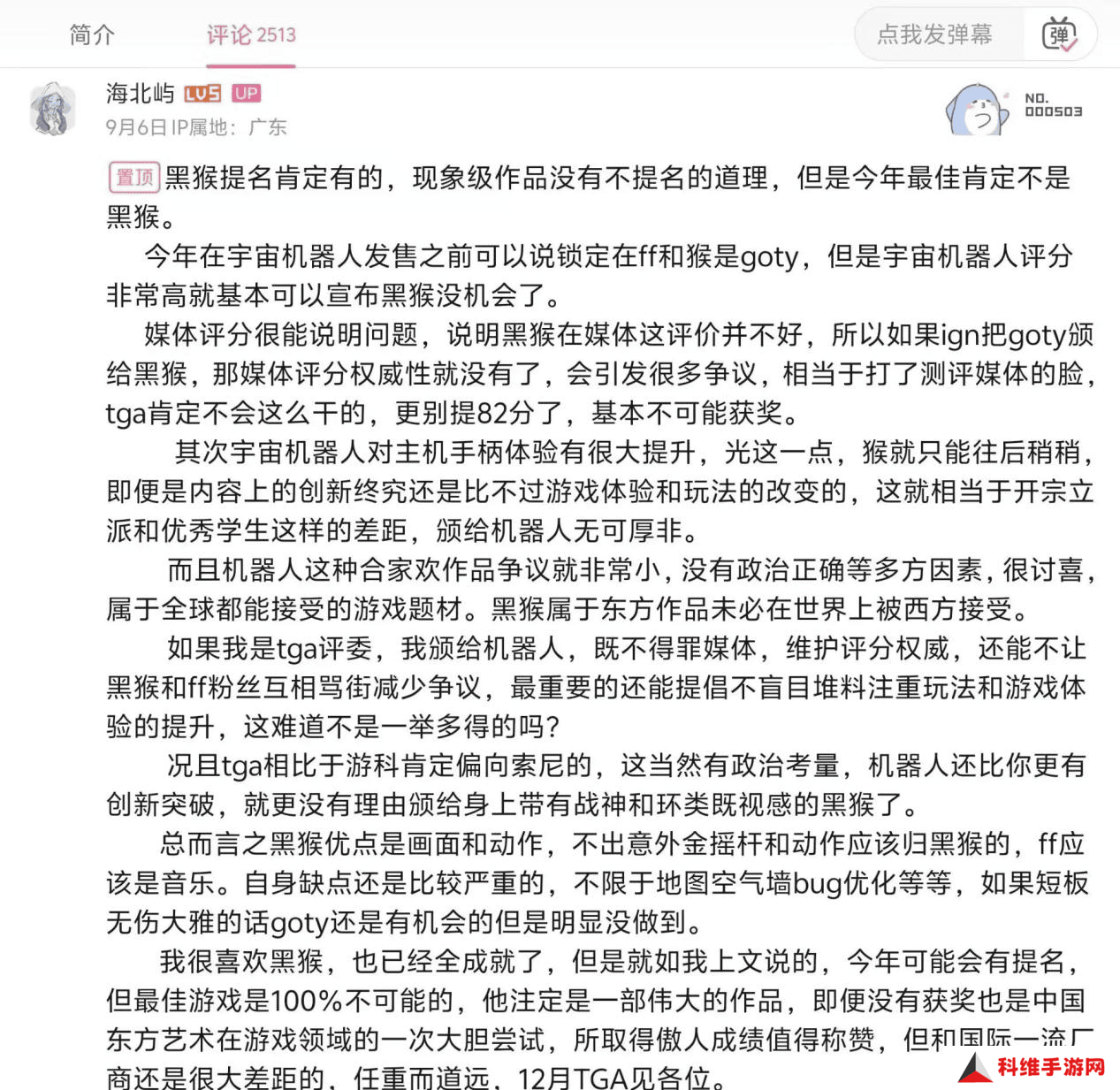 简介　评论 2513　点我发弹幕　弹

海北屿 LV5 UP
9月6日 IP属地：广东

NO. 000503

置顶 黑猴提名肯定有的，现象级作品没有不提名的道理，但是今年最佳肯定不是黑猴。

今年在宇宙机器人发售之前可以说锁定在ff和猴是goty，但是宇宙机器人评分非常高就基本可以宣布黑猴没机会了。

媒体评分很能说明问题，说明黑猴在媒体这评价并不好，所以如果ign把goty颁给黑猴，那媒体评分权威性就没有了，会引发很多争议，相当于打了测评媒体的脸，tga肯定不会这么干的，更别提82分了，基本不可能获奖。

其次宇宙机器人对主机手柄体验有很大提升，光这一点，猴就只能往后稍稍，即便是内容上的创新终究还是比不过游戏体验和玩法的改变的，这就相当于开宗立派和优秀学生这样的差距，颁给机器人无可厚非。

而且机器人这种合家欢作品争议就非常小，没有政治正确等多方因素，很讨喜，属于全球都能接受的游戏题材。黑猴属于东方作品未必在世界上被西方接受。

如果我是tga评委，我颁给机器人，既不得罪媒体，维护评分权威，还能不让黑猴和ff粉丝互相骂街减少争议，最重要的还能提倡不盲目堆料注重玩法和游戏体验的提升，这难道不是一举多得的吗？

况且tga相比于游科肯定偏向索尼的，这当然有政治考量，机器人还比你更有创新突破，就更没有理由颁给身上带有战神和环类既视感的黑猴了。

总而言之黑猴优点是画面和动作，不出意外金摇杆和动作应该归黑猴的，ff应该是音乐。自身缺点还是比较严重的，不限于地图空气墙bug优化等等，如果短板无伤大雅的话goty还是有机会的但是明显没做到。

我很喜欢黑猴，也已经全成就了，但是就如我上文说的，今年可能会有提名，但最佳游戏是100%不可能的，他注定是一部伟大的作品，即便没有获奖也是中国东方艺术在游戏领域的一次大胆尝试，所取得傲人成绩值得称赞，但和国际一流厂商还是很大差距的，任重而道远，12月TGA见各位。

科维手游网